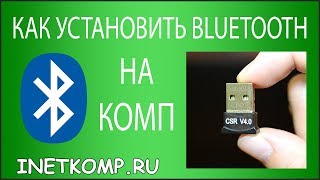 КАК УСТАНОВИТЬ BLUETOOTH
НА
КОМП

CSR V4.0

INETKOMP.RU